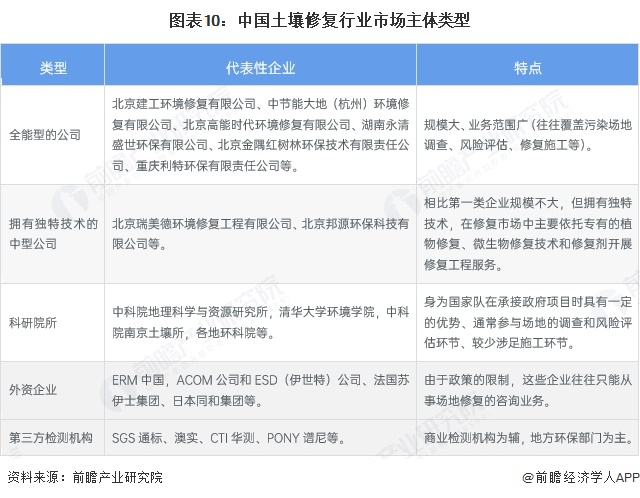 图表10：中国土壤修复行业市场主体类型

| 类型 | 代表性企业 | 特点 |
|---|---|---|
| 全能型的公司 | 北京建工环境修复有限公司、中节能大地（杭州）环境修复有限公司、北京高能时代环境修复有限公司、湖南永清盛世环保有限公司、北京金隅红树林环保技术有限责任公司、重庆利特环保有限责任公司等。 | 规模大、业务范围广（往往覆盖污染场地调查、风险评估、修复施工等）。 |
| 拥有独特技术的中型公司 | 北京瑞美德环境修复工程有限公司、北京邦源环保科技有限公司等。 | 相比第一类企业规模不大，但拥有独特技术，在修复市场中主要依托专有的植物修复、微生物修复技术和修复剂开展修复工程服务。 |
| 科研院所 | 中科院地理科学与资源研究所，清华大学环境学院，中科院南京土壤所，各地环科院等。 | 身为国家队在承接政府项目时具有一定的优势、通常参与场地的调查和风险评估环节、较少涉足施工环节。 |
| 外资企业 | ERM 中国，ACOM 公司和 ESD（伊世特）公司、法国苏伊士集团、日本同和集团等。 | 由于政策的限制，这些企业往往只能从事场地修复的咨询业务。 |
| 第三方检测机构 | SGS 通标、澳实、CTI 华测、PONY 谱尼等。 | 商业检测机构为辅，地方环保部门为主。 |

资料来源：前瞻产业研究院

@前瞻经济学人APP